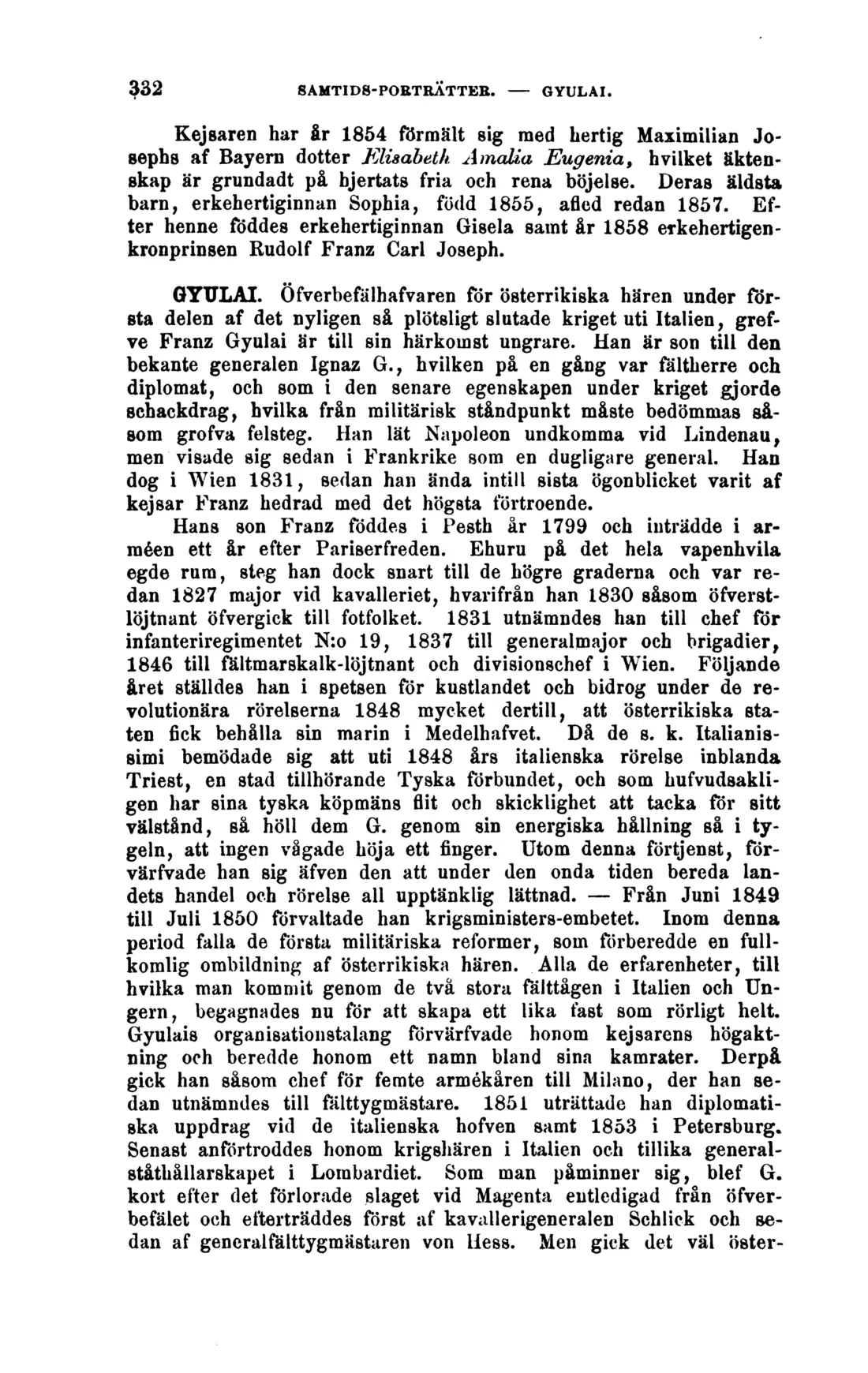 332 SAMTIDS-PORTRÄTTER. — GYULAI.

Kejsaren har år 1854 förmält sig med hertig Maximilian Josephs af Bayern dotter Elisabeth Amalia Eugenia, hvilket äktenskap är grundadt på hjertats fria och rena böjelse. Deras äldsta barn, erkehertiginnan Sophia, född 1855, afled redan 1857. Efter henne föddes erkehertiginnan Gisela samt år 1858 erkehertigenkronprinsen Rudolf Franz Carl Joseph.

GYULAI. Öfverbefälhafvaren för österrikiska hären under första delen af det nyligen så plötsligt slutade kriget uti Italien, grefve Franz Gyulai är till sin härkomst ungrare. Han är son till den bekante generalen Ignaz G., hvilken på en gång var fältherre och diplomat, och som i den senare egenskapen under kriget gjorde schackdrag, hvilka från militärisk ståndpunkt måste bedömmas såsom grofva felsteg. Han lät Napoleon undkomma vid Lindenau, men visade sig sedan i Frankrike som en dugligare general. Han dog i Wien 1831, sedan han ända intill sista ögonblicket varit af kejsar Franz hedrad med det högsta förtroende.

Hans son Franz föddes i Pesth år 1799 och inträdde i arméen ett år efter Pariserfreden. Ehuru på det hela vapenhvila egde rum, steg han dock snart till de högre graderna och var redan 1827 major vid kavalleriet, hvarifrån han 1830 såsom öfverstlöjtnant öfvergick till fotfolket. 1831 utnämndes han till chef för infanteriregimentet N:o 19, 1837 till generalmajor och brigadier, 1846 till fältmarskalk-löjtnant och divisionschef i Wien. Följande året ställdes han i spetsen för kustlandet och bidrog under de revolutionära rörelserna 1848 mycket dertill, att österrikiska staten fick behålla sin marin i Medelhafvet. Då de s. k. Italianissimi bemödade sig att uti 1848 års italienska rörelse inblanda Triest, en stad tillhörande Tyska förbundet, och som hufvudsakligen har sina tyska köpmäns flit och skicklighet att tacka för sitt välstånd, så höll dem G. genom sin energiska hållning så i tygeln, att ingen vågade höja ett finger. Utom denna förtjenst, förvärfvade han sig äfven den att under den onda tiden bereda landets handel och rörelse all upptänklig lättnad. — Från Juni 1849 till Juli 1850 förvaltade han krigsministers-embetet. Inom denna period falla de första militäriska reformer, som förberedde en fullkomlig ombildning af österrikiska hären. Alla de erfarenheter, till hvilka man kommit genom de två stora fälttågen i Italien och Ungern, begagnades nu för att skapa ett lika fast som rörligt helt. Gyulais organisationstalang förvärfvade honom kejsarens högaktning och beredde honom ett namn bland sina kamrater. Derpå gick han såsom chef för femte armékåren till Milano, der han sedan utnämndes till fälttygmästare. 1851 uträttade han diplomatiska uppdrag vid de italienska hofven samt 1853 i Petersburg. Senast anförtroddes honom krigshären i Italien och tillika generalståthållarskapet i Lombardiet. Som man påminner sig, blef G. kort efter det förlorade slaget vid Magenta entledigad från öfverbefälet och efterträddes först af kavallerigeneralen Schlick och sedan af generalfälttygmästaren von Hess. Men gick det väl öster-